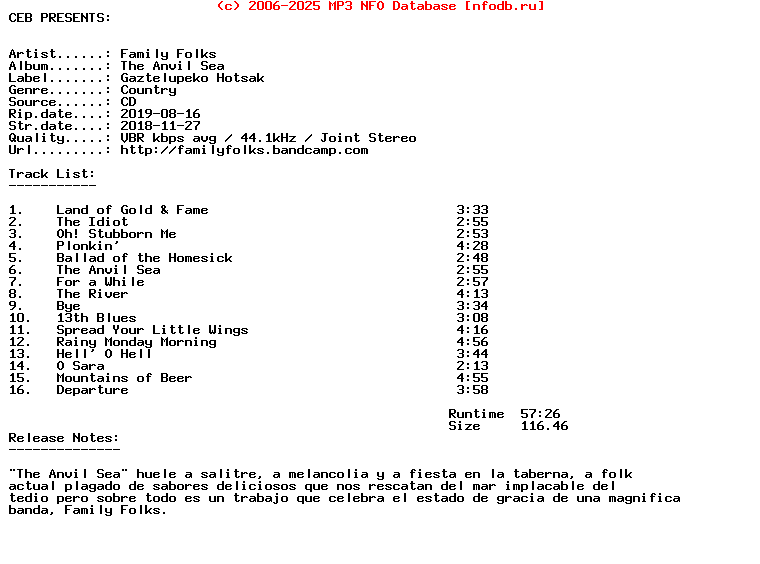 (c) 2006-2025 MP3 NFO Database [nfodb.ru]
CEB PRESENTS:

Artist......: Family Folks
Album.......: The Anvil Sea
Label.......: Gaztelupeko Hotsak
Genre.......: Country
Source......: CD
Rip.date....: 2019-08-16
Str.date....: 2018-11-27
Quality.....: VBR kbps avg / 44.1kHz / Joint Stereo
Url.........: http://familyfolks.bandcamp.com

Track List:
-----------

| | | |
|---|---|---|
| 1. | Land of Gold & Fame | 3:33 |
| 2. | The Idiot | 2:55 |
| 3. | Oh! Stubborn Me | 2:53 |
| 4. | Plonkin' | 4:28 |
| 5. | Ballad of the Homesick | 2:48 |
| 6. | The Anvil Sea | 2:55 |
| 7. | For a While | 2:57 |
| 8. | The River | 4:13 |
| 9. | Bye | 3:34 |
| 10. | 13th Blues | 3:08 |
| 11. | Spread Your Little Wings | 4:16 |
| 12. | Rainy Monday Morning | 4:56 |
| 13. | Hell' O Hell | 3:44 |
| 14. | O Sara | 2:13 |
| 15. | Mountains of Beer | 4:55 |
| 16. | Departure | 3:58 |

Runtime 57:26
Size 116.46

Release Notes:
--------------

"The Anvil Sea" huele a salitre, a melancolia y a fiesta en la taberna, a folk actual plagado de sabores deliciosos que nos rescatan del mar implacable del tedio pero sobre todo es un trabajo que celebra el estado de gracia de una magnifica banda, Family Folks.